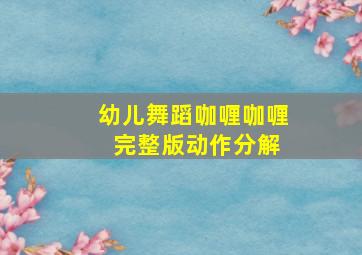 幼儿舞蹈咖喱咖喱
完整版动作分解